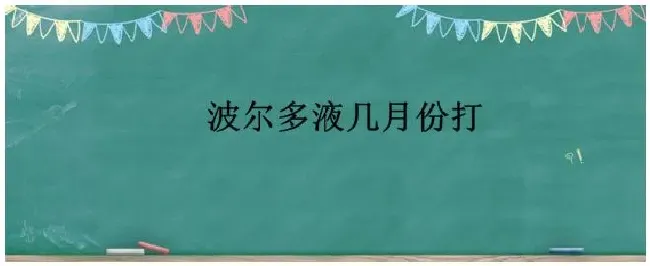 波尔多液几月份打